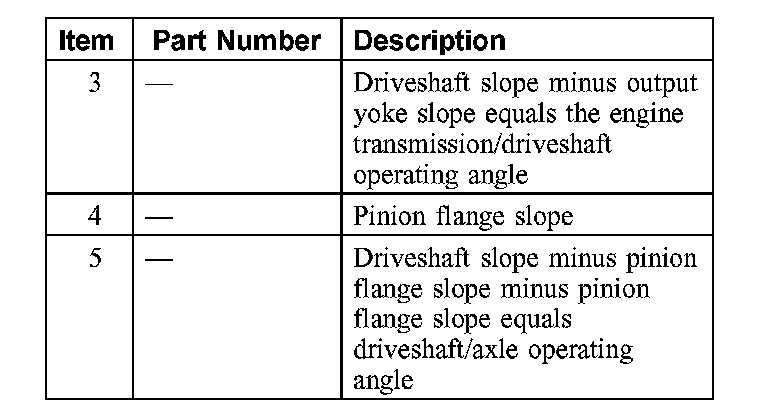 | Item | Part Number | Description |
|---|---|---|
| 3 | — | Driveshaft slope minus output yoke slope equals the engine transmission/driveshaft operating angle |
| 4 | — | Pinion flange slope |
| 5 | — | Driveshaft slope minus pinion flange slope minus pinion flange slope equals driveshaft/axle operating angle |